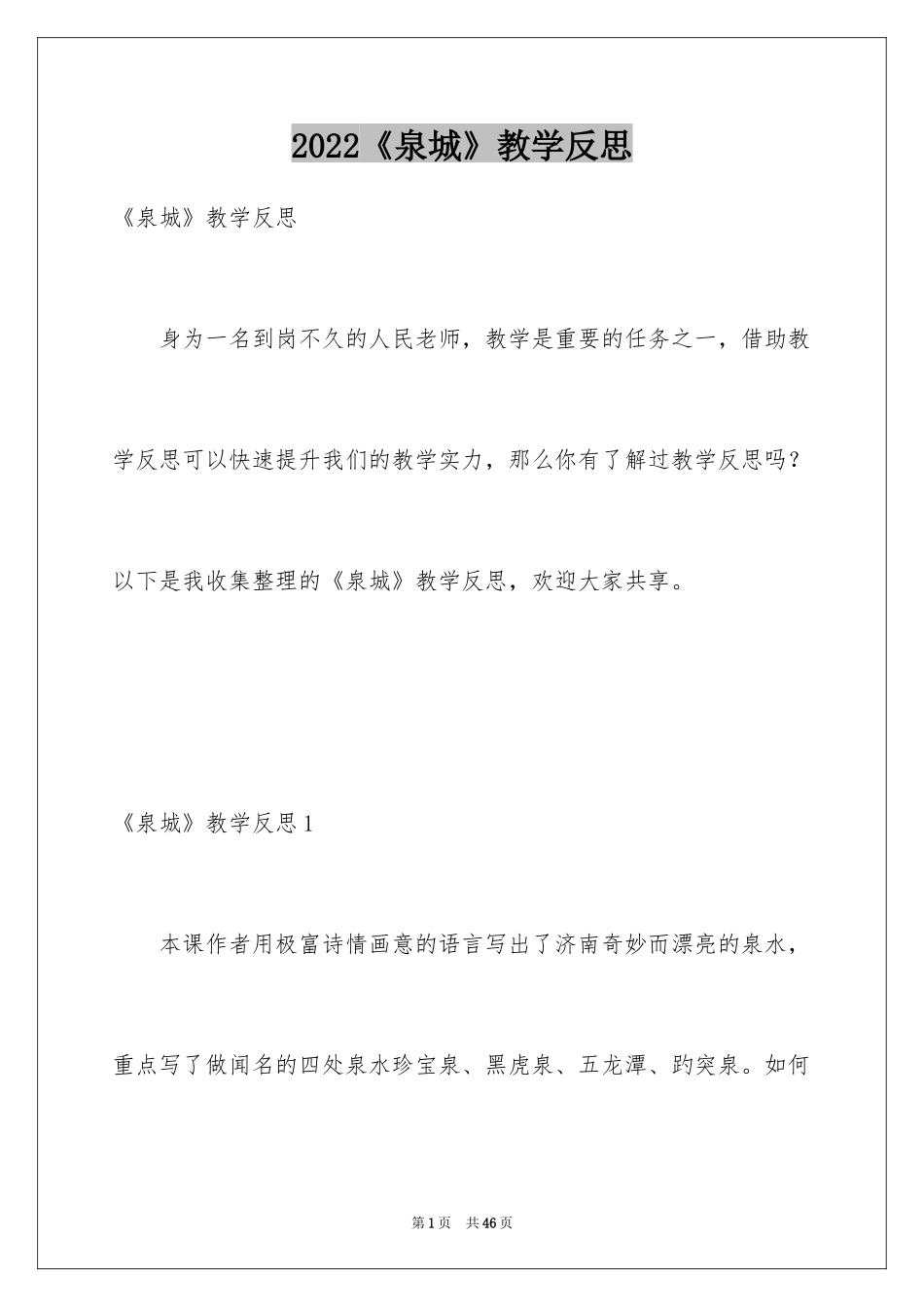 2022《泉城》教学反思

《泉城》教学反思

身为一名到岗不久的人民老师，教学是重要的任务之一，借助教学反思可以快速提升我们的教学实力，那么你有了解过教学反思吗？以下是我收集整理的《泉城》教学反思，欢迎大家共享。

《泉城》教学反思1

本课作者用极富诗情画意的语言写出了济南奇妙而漂亮的泉水，重点写了做闻名的四处泉水珍宝泉、黑虎泉、五龙潭、趵突泉。如何

第1页 共46页